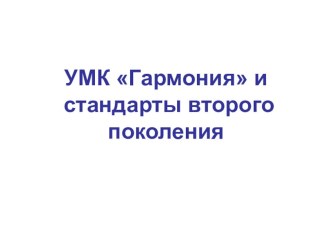 УМК «Гармония» и стандарты второго поколения